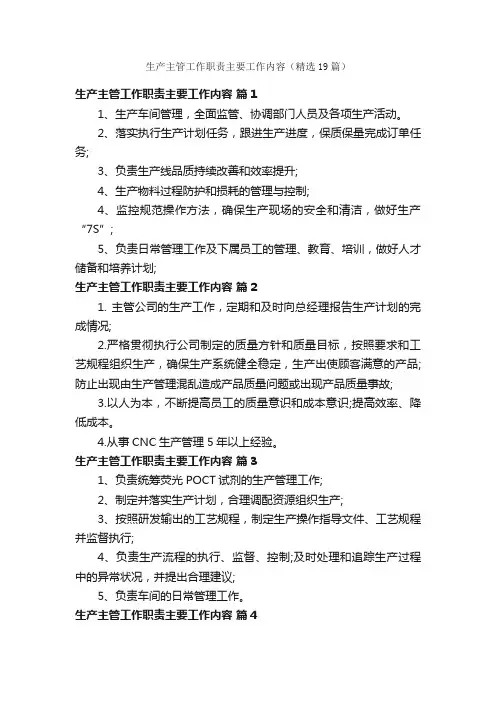 生产主管工作职责主要工作内容（精选19篇）

生产主管工作职责主要工作内容 篇1

1、生产车间管理，全面监管、协调部门人员及各项生产活动。

2、落实执行生产计划任务，跟进生产进度，保质保量完成订单任务;

3、负责生产线品质持续改善和效率提升;

4、生产物料过程防护和损耗的管理与控制;

4、监控规范操作方法，确保生产现场的安全和清洁，做好生产“7S”;

5、负责日常管理工作及下属员工的管理、教育、培训，做好人才储备和培养计划;

生产主管工作职责主要工作内容 篇2

1. 主管公司的生产工作，定期和及时向总经理报告生产计划的完成情况;

2.严格贯彻执行公司制定的质量方针和质量目标，按照要求和工艺规程组织生产，确保生产系统健全稳定，生产出使顾客满意的产品;防止出现由生产管理混乱造成产品质量问题或出现产品质量事故;

3.以人为本，不断提高员工的质量意识和成本意识;提高效率、降低成本。

4.从事CNC生产管理5年以上经验。

生产主管工作职责主要工作内容 篇3

1、负责统筹荧光POCT试剂的生产管理工作;

2、制定并落实生产计划，合理调配资源组织生产;

3、按照研发输出的工艺规程，制定生产操作指导文件、工艺规程并监督执行;

4、负责生产流程的执行、监督、控制;及时处理和追踪生产过程中的异常状况，并提出合理建议;

5、负责车间的日常管理工作。

生产主管工作职责主要工作内容 篇4